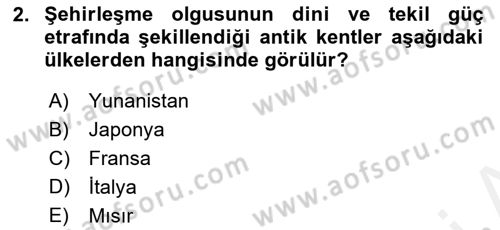 2. Şehirleşme olgusunun dini ve tekil güç etrafında şekillendiği antik kentler aşağıdaki ülkelerden hangisinde görülür?

A) Yunanistan
B) Japonya
C) Fransa
D) İtalya
E) Mısır

www.aofsoru.com
www.aofsoru.com
www.aofsoru.com
www.aofsoru.com
www.aofsoru.com